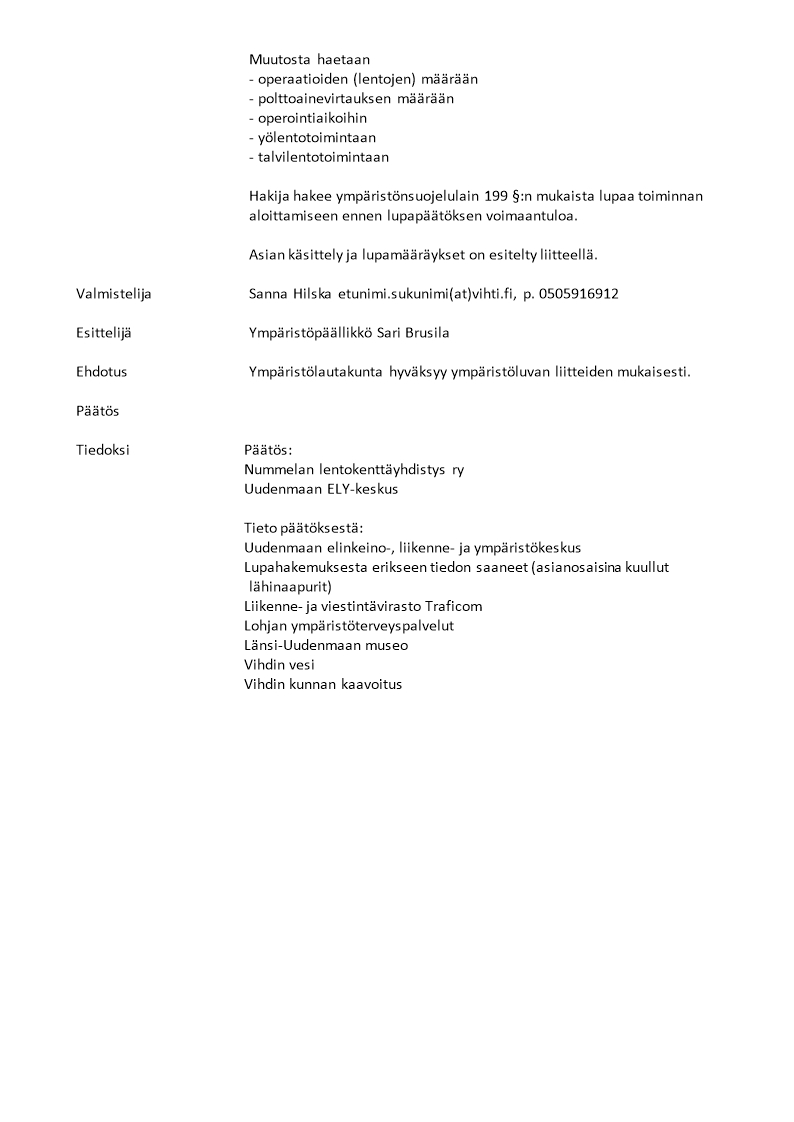 Muutosta haetaan
- operaatioiden (lentojen) määrään
- polttoainevirtauksen määrään
- operointiaikoihin
- yölentotoimintaan
- talvilentotoimintaan

Hakija hakee ympäristönsuojelulain 199 §:n mukaista lupaa toiminnan aloittamiseen ennen lupapäätöksen voimaantuloa.

Asian käsittely ja lupamääräykset on esitelty liitteellä.

Valmistelija

Sanna Hilska etunimi.sukunimi(at)vihti.fi, p. 0505916912

Esittelijä

Ympäristöpäällikkö Sari Brusila

Ehdotus

Ympäristölautakunta hyväksyy ympäristöluvan liitteiden mukaisesti.

Päätös

Tiedoksi

Päätös:
Nummelan lentokenttäyhdistys ry
Uudenmaan ELY-keskus

Tieto päätöksestä:
Uudenmaan elinkeino-, liikenne- ja ympäristökeskus
Lupahakemuksesta erikseen tiedon saaneet (asianosaisina kuullut lähinaapurit)
Liikenne- ja viestintävirasto Traficom
Lohjan ympäristöterveyspalvelut
Länsi-Uudenmaan museo
Vihdin vesi
Vihdin kunnan kaavoitus